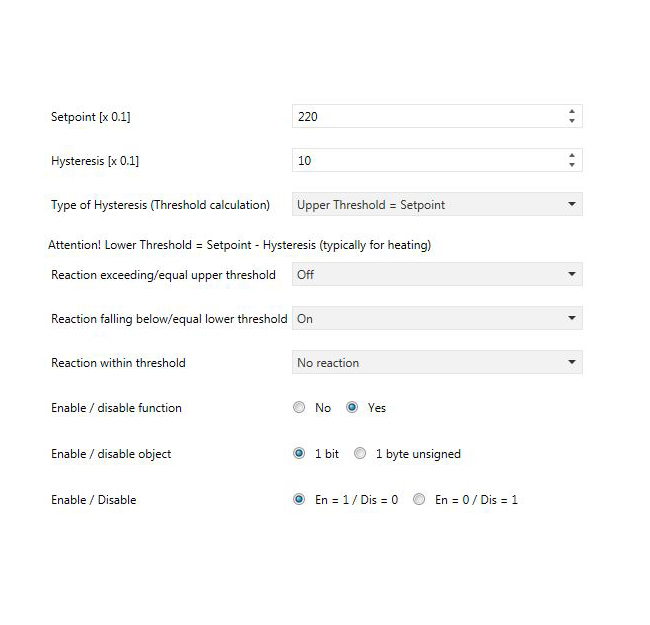 Setpoint [x 0.1] 220

Hysteresis [x 0.1] 10

Type of Hysteresis (Threshold calculation) Upper Threshold = Setpoint

Attention! Lower Threshold = Setpoint - Hysteresis (typically for heating)

Reaction exceeding/equal upper threshold Off

Reaction falling below/equal lower threshold On

Reaction within threshold No reaction

Enable / disable function No Yes

Enable / disable object 1 bit 1 byte unsigned

Enable / Disable En = 1 / Dis = 0 En = 0 / Dis = 1